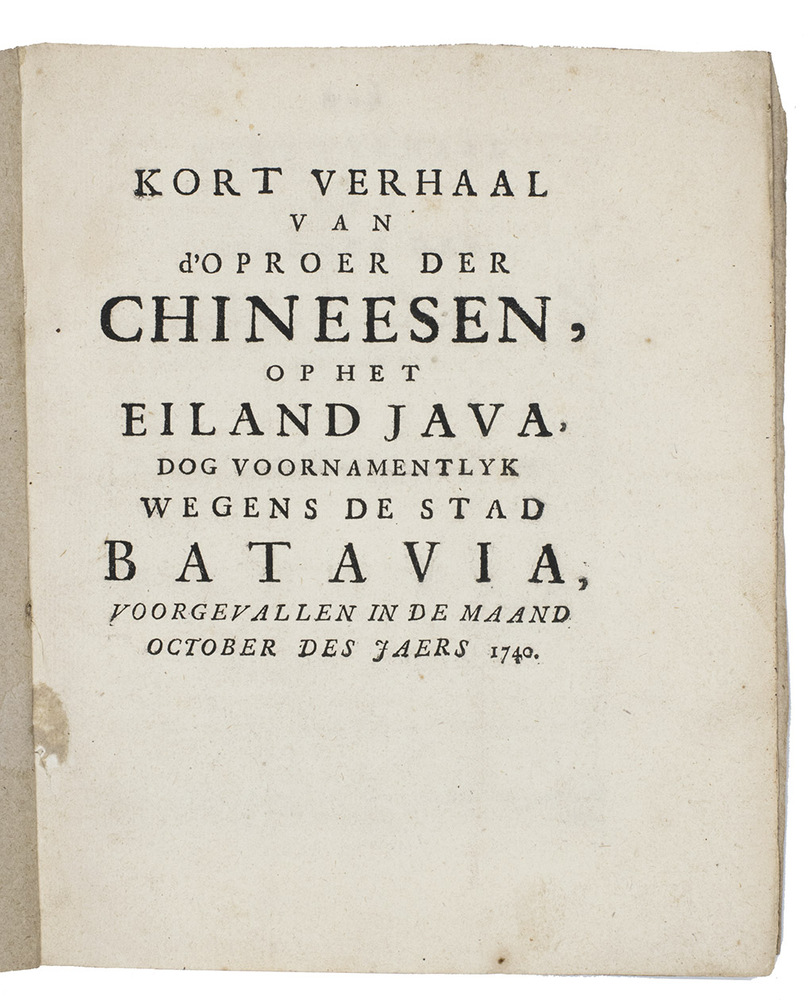 KORT VERHAAL
VAN
d'OPROER DER
CHINEESEN,
OP HET
EILAND JAVA,
DOG VOORNAMENTLYK
WEGENS DE STAD
BATAVIA,
VOORGEVALLEN IN DE MAAND
OCTOBER DES JAERS 1740.